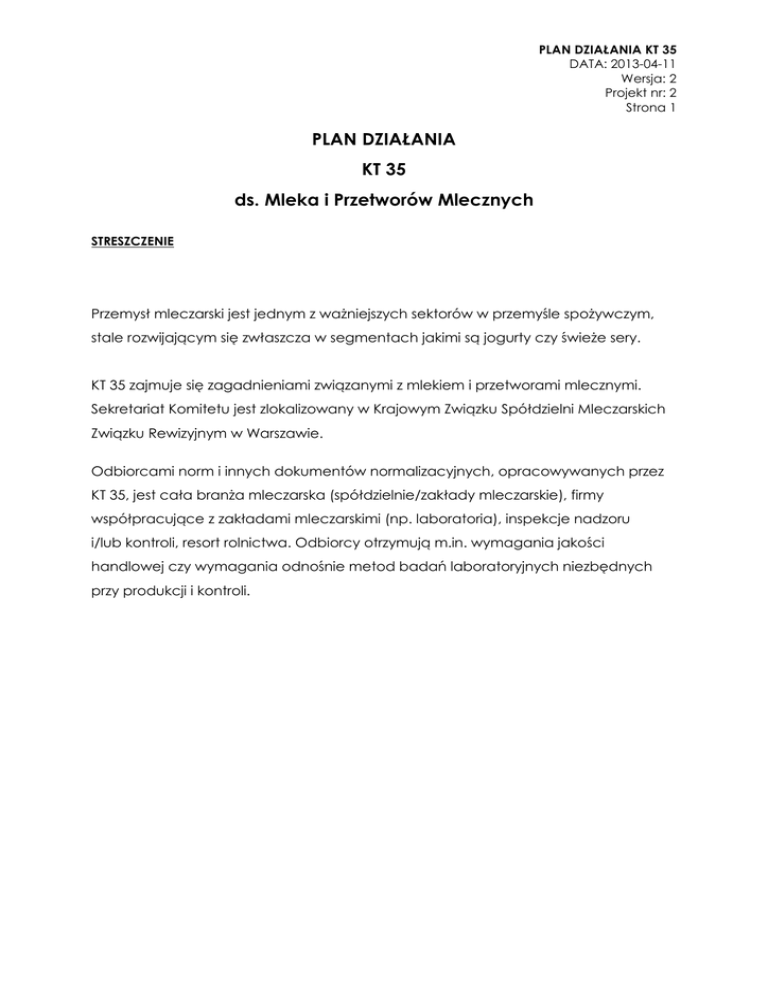 PLAN DZIAŁANIA KT 35
DATA: 2013-04-11
Wersja: 2
Projekt nr: 2
Strona 1

PLAN DZIAŁANIA
KT 35
ds. Mleka i Przetworów Mlecznych

STRESZCZENIE

Przemysł mleczarski jest jednym z ważniejszych sektorów w przemyśle spożywczym, stale rozwijającym się zwłaszcza w segmentach jakimi są jogurty czy świeże sery.

KT 35 zajmuje się zagadnieniami związanymi z mlekiem i przetworami mlecznymi. Sekretariat Komitetu jest zlokalizowany w Krajowym Związku Spółdzielni Mleczarskich Związku Rewizyjnym w Warszawie.

Odbiorcami norm i innych dokumentów normalizacyjnych, opracowywanych przez KT 35, jest cała branża mleczarska (spółdzielnie/zakłady mleczarskie), firmy współpracujące z zakładami mleczarskimi (np. laboratoria), inspekcje nadzoru i/lub kontroli, resort rolnictwa. Odbiorcy otrzymują m.in. wymagania jakości handlowej czy wymagania odnośnie metod badań laboratoryjnych niezbędnych przy produkcji i kontroli.